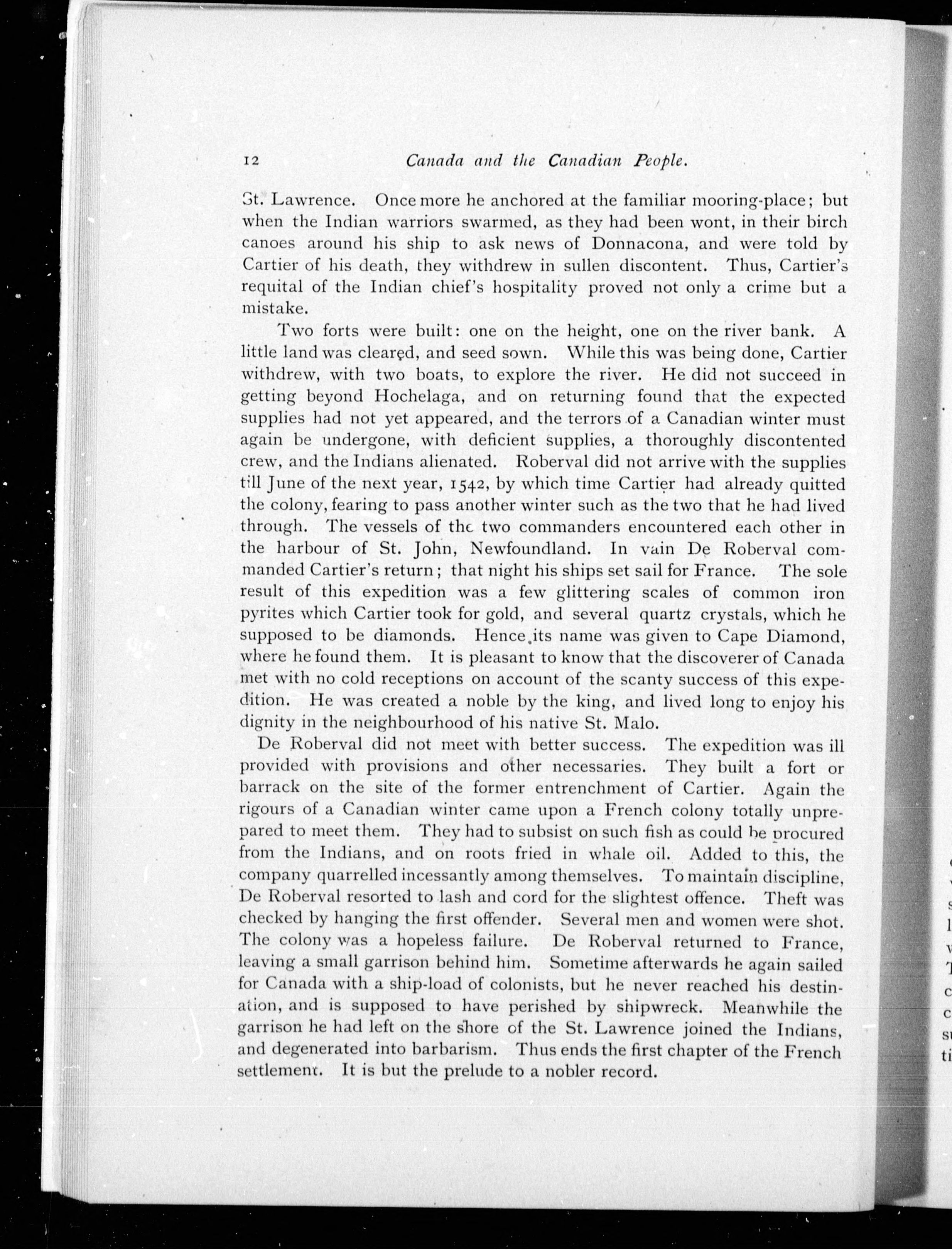 12 Canada and the Canadian People.

St. Lawrence. Once more he anchored at the familiar mooring-place; but when the Indian warriors swarmed, as they had been wont, in their birch canoes around his ship to ask news of Donnacona, and were told by Cartier of his death, they withdrew in sullen discontent. Thus, Cartier's requital of the Indian chief's hospitality proved not only a crime but a mistake.

Two forts were built: one on the height, one on the river bank. A little land was cleared, and seed sown. While this was being done, Cartier withdrew, with two boats, to explore the river. He did not succeed in getting beyond Hochelaga, and on returning found that the expected supplies had not yet appeared, and the terrors of a Canadian winter must again be undergone, with deficient supplies, a thoroughly discontented crew, and the Indians alienated. Roberval did not arrive with the supplies till June of the next year, 1542, by which time Cartier had already quitted the colony, fearing to pass another winter such as the two that he had lived through. The vessels of the two commanders encountered each other in the harbour of St. John, Newfoundland. In vain De Roberval commanded Cartier's return; that night his ships set sail for France. The sole result of this expedition was a few glittering scales of common iron pyrites which Cartier took for gold, and several quartz crystals, which he supposed to be diamonds. Hence its name was given to Cape Diamond, where he found them. It is pleasant to know that the discoverer of Canada met with no cold receptions on account of the scanty success of this expedition. He was created a noble by the king, and lived long to enjoy his dignity in the neighbourhood of his native St. Malo.

De Roberval did not meet with better success. The expedition was ill provided with provisions and other necessaries. They built a fort or barrack on the site of the former entrenchment of Cartier. Again the rigours of a Canadian winter came upon a French colony totally unprepared to meet them. They had to subsist on such fish as could be procured from the Indians, and on roots fried in whale oil. Added to this, the company quarrelled incessantly among themselves. To maintain discipline, De Roberval resorted to lash and cord for the slightest offence. Theft was checked by hanging the first offender. Several men and women were shot. The colony was a hopeless failure. De Roberval returned to France, leaving a small garrison behind him. Sometime afterwards he again sailed for Canada with a ship-load of colonists, but he never reached his destination, and is supposed to have perished by shipwreck. Meanwhile the garrison he had left on the shore of the St. Lawrence joined the Indians, and degenerated into barbarism. Thus ends the first chapter of the French settlement. It is but the prelude to a nobler record.